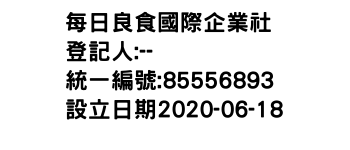 每日良食國際企業社
登記人:--
統一編號:85556893
設立日期2020-06-18